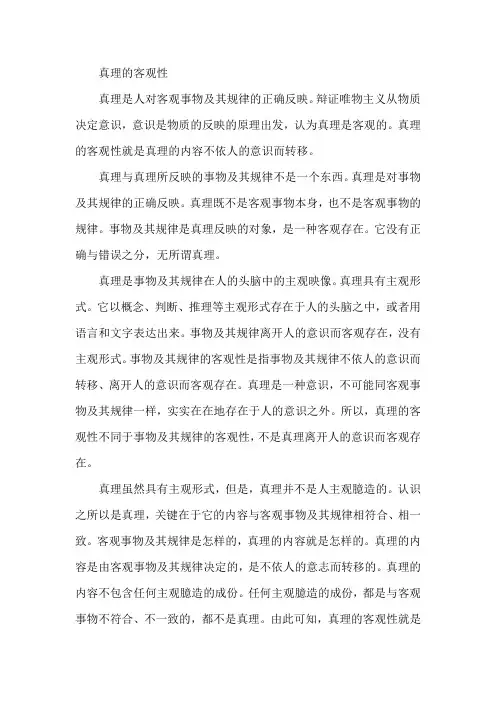 真理的客观性

真理是人对客观事物及其规律的正确反映。辩证唯物主义从物质决定意识，意识是物质的反映的原理出发，认为真理是客观的。真理的客观性就是真理的内容不依人的意识而转移。

真理与真理所反映的事物及其规律不是一个东西。真理是对事物及其规律的正确反映。真理既不是客观事物本身，也不是客观事物的规律。事物及其规律是真理反映的对象，是一种客观存在。它没有正确与错误之分，无所谓真理。

真理是事物及其规律在人的头脑中的主观映像。真理具有主观形式。它以概念、判断、推理等主观形式存在于人的头脑之中，或者用语言和文字表达出来。事物及其规律离开人的意识而客观存在，没有主观形式。事物及其规律的客观性是指事物及其规律不依人的意识而转移、离开人的意识而客观存在。真理是一种意识，不可能同客观事物及其规律一样，实实在在地存在于人的意识之外。所以，真理的客观性不同于事物及其规律的客观性，不是真理离开人的意识而客观存在。

真理虽然具有主观形式，但是，真理并不是人主观臆造的。认识之所以是真理，关键在于它的内容与客观事物及其规律相符合、相一致。客观事物及其规律是怎样的，真理的内容就是怎样的。真理的内容是由客观事物及其规律决定的，是不依人的意志而转移的。真理的内容不包含任何主观臆造的成份。任何主观臆造的成份，都是与客观事物不符合、不一致的，都不是真理。由此可知，真理的客观性就是